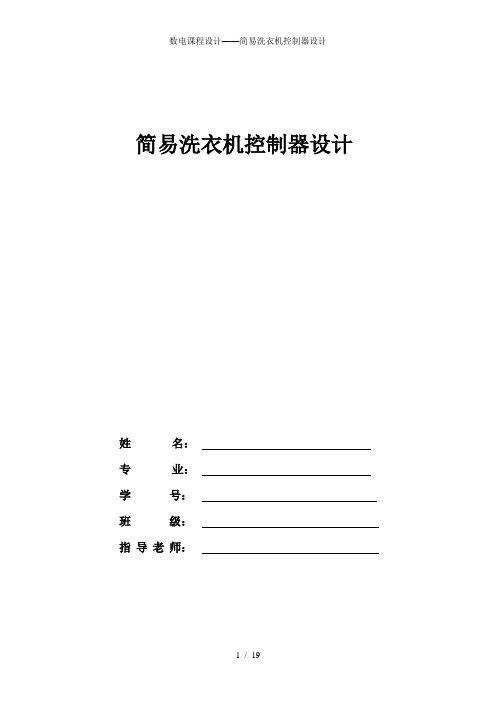 数电课程设计——简易洗衣机控制器设计

简易洗衣机控制器设计

姓　　名：

专　　业：

学　　号：

班　　级：

指导老师：

1 / 19